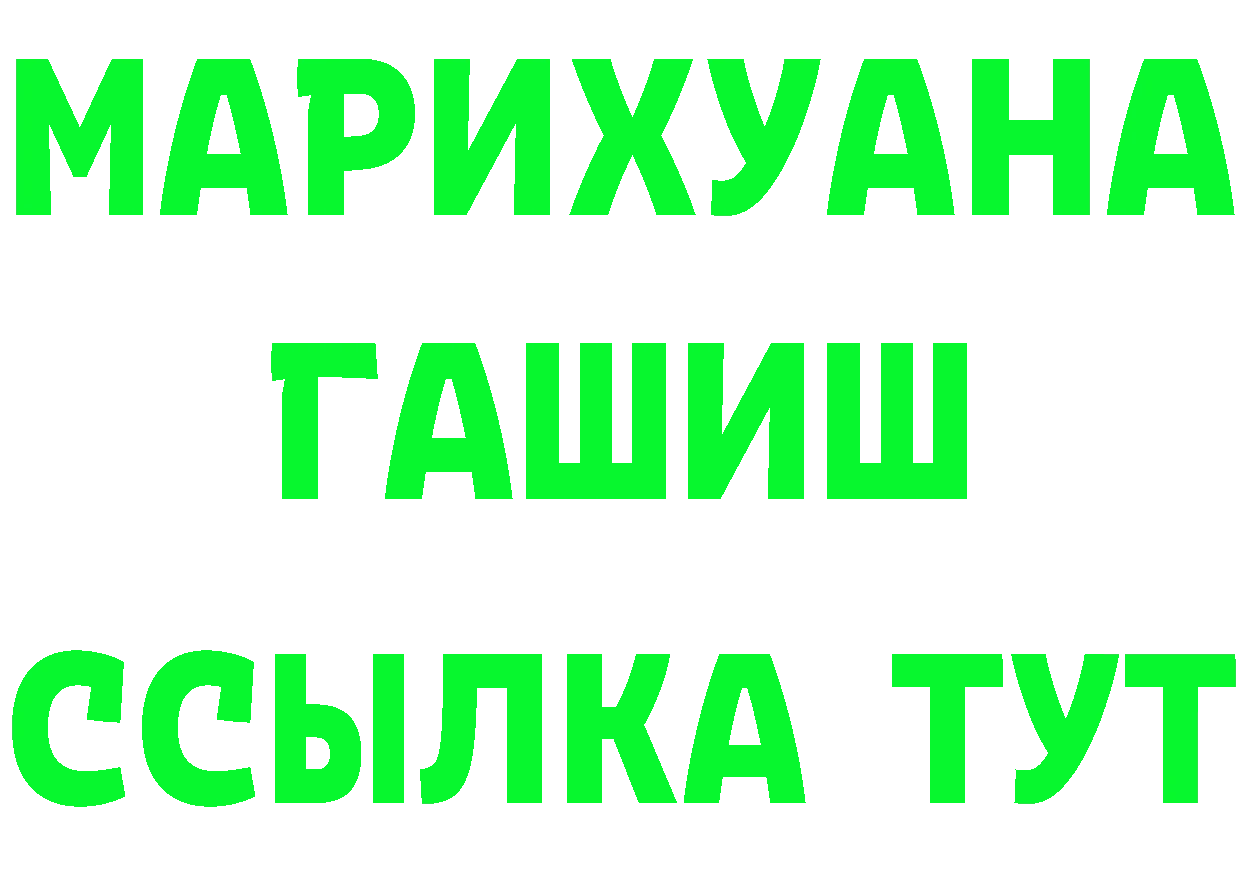 МАРИХУАНА
ГАШИШ
ССЫЛКА ТУТ